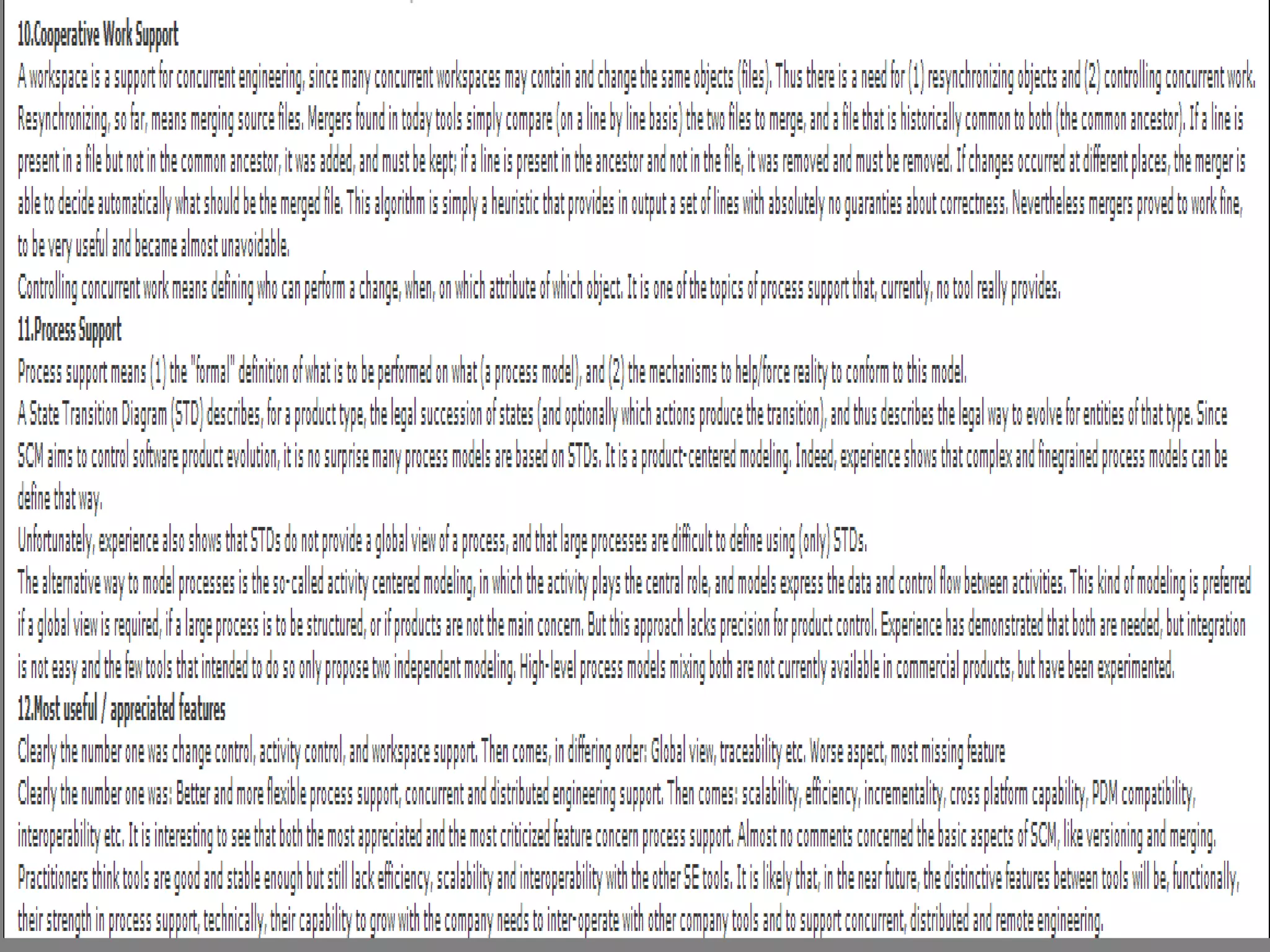 10.Cooperative Work Support

A workspace is a support for concurrent engineering, since many concurrent workspaces may contain and change the same objects (files). Thus there is a need for (1) resynchronizing objects and (2) controlling concurrent work. Resynchronizing, so far, means merging source files. Mergers found in today tools simply compare (on a line by line basis) the two files to merge, and a file that is historically common to both (the common ancestor). If a line is present in a file but not in the common ancestor, it was added, and must be kept; if a line is present in the ancestor and not in the file, it was removed and must be removed. If changes occurred at different places, the merger is able to decide automatically what should be the merged file. This algorithm is simply a heuristic that provides in output a set of lines with absolutely no guaranties about correctness. Nevertheless mergers proved to work fine, to be very useful and became almost unavoidable.

Controlling concurrent work means defining who can perform a change, when, on which attribute of which object. It is one of the topics of process support that, currently, no tool really provides.

11.Process Support

Process support means (1) the "formal" definition of what is to be performed on what (a process model), and (2) the mechanisms to help/force reality to conform to this model.

A State Transition Diagram (STD) describes, for a product type, the legal succession of states (and optionally which actions produce the transition), and thus describes the legal way to evolve for entities of that type. Since SCM aims to control software product evolution, it is no surprise many process models are based on STDs. It is a product-centered modeling. Indeed, experience shows that complex and finegrained process models can be define that way.

Unfortunately, experience also shows that STDs do not provide a global view of a process, and that large processes are difficult to define using (only) STDs.

The alternative way to model processes is the so-called activity centered modeling, in which the activity plays the central role, and models express the data and control flow between activities. This kind of modeling is preferred if a global view is required, if a large process is to be structured, or if products are not the main concern. But this approach lacks precision for product control. Experience has demonstrated that both are needed, but integration is not easy and the few tools that intended to do so only propose two independent modeling. High-level process models mixing both are not currently available in commercial products, but have been experimented.

12.Most useful / appreciated features

Clearly the number one was change control, activity control, and workspace support. Then comes, in differing order: Global view, traceability etc. Worse aspect, most missing feature

Clearly the number one was: Better and more flexible process support, concurrent and distributed engineering support. Then comes: scalability, efficiency, incrementality, cross platform capability, PDM compatibility, interoperability etc. It is interesting to see that both the most appreciated and the most criticized feature concern process support. Almost no comments concerned the basic aspects of SCM, like versioning and merging. Practitioners think tools are good and stable enough but still lack efficiency, scalability and interoperability with the other SE tools. It is likely that, in the near future, the distinctive features between tools will be, functionally, their strength in process support, technically, their capability to grow with the company needs to inter-operate with other company tools and to support concurrent, distributed and remote engineering.